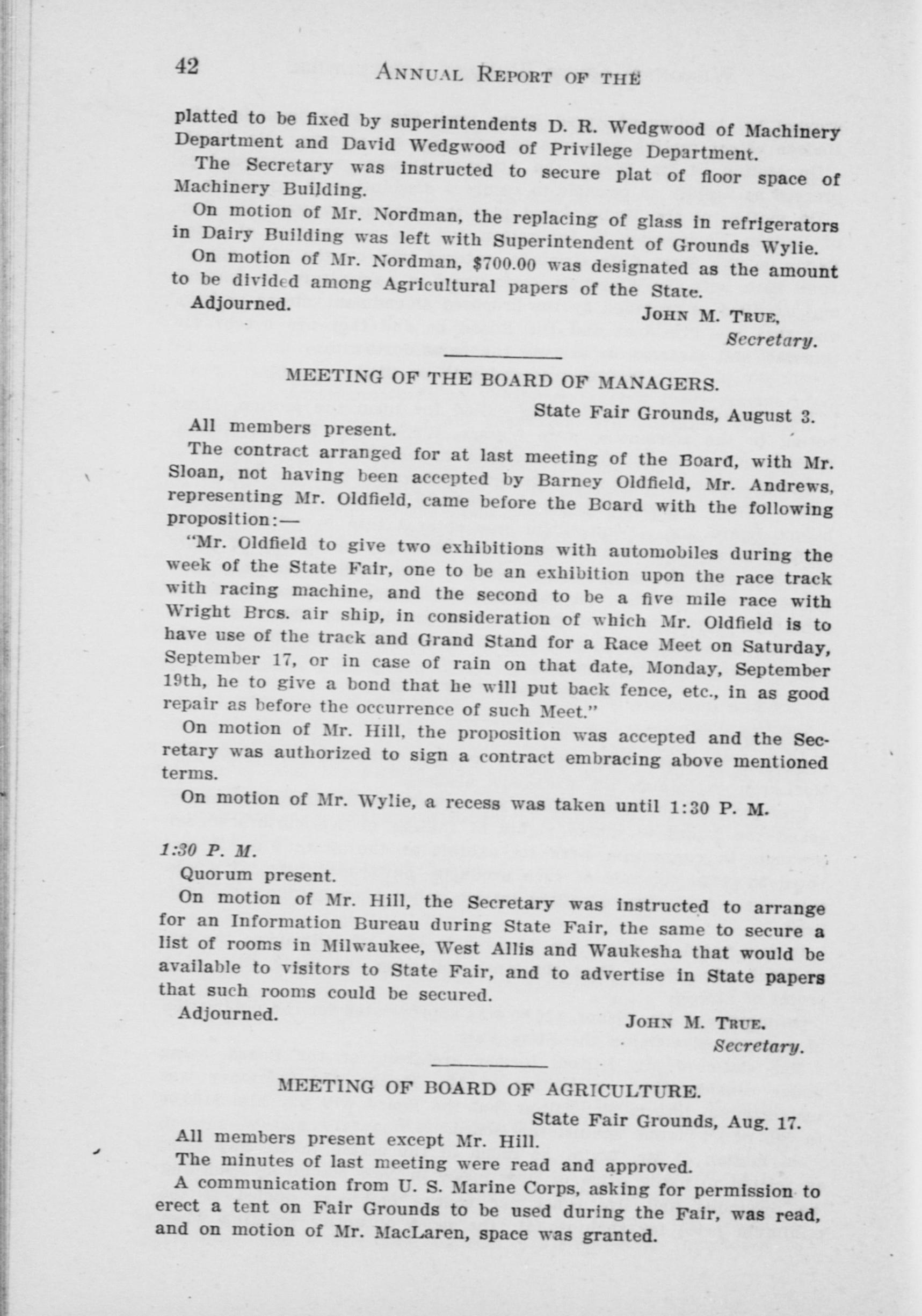 42 ANNUAL REPORT OF THE

platted to be fixed by superintendents D. R. Wedgwood of Machinery Department and David Wedgwood of Privilege Department.

The Secretary was instructed to secure plat of floor space of Machinery Building.

On motion of Mr. Nordman, the replacing of glass in refrigerators in Dairy Building was left with Superintendent of Grounds Wylie.

On motion of Mr. Nordman, $700.00 was designated as the amount to be divided among Agricultural papers of the State.

Adjourned.

JOHN M. TRUE,
Secretary.

MEETING OF THE BOARD OF MANAGERS.

State Fair Grounds, August 3.

All members present.

The contract arranged for at last meeting of the Board, with Mr. Sloan, not having been accepted by Barney Oldfield, Mr. Andrews, representing Mr. Oldfield, came before the Board with the following proposition:—

"Mr. Oldfield to give two exhibitions with automobiles during the week of the State Fair, one to be an exhibition upon the race track with racing machine, and the second to be a five mile race with Wright Bros. air ship, in consideration of which Mr. Oldfield is to have use of the track and Grand Stand for a Race Meet on Saturday, September 17, or in case of rain on that date, Monday, September 19th, he to give a bond that he will put back fence, etc., in as good repair as before the occurrence of such Meet."

On motion of Mr. Hill, the proposition was accepted and the Secretary was authorized to sign a contract embracing above mentioned terms.

On motion of Mr. Wylie, a recess was taken until 1:30 P. M.

1:30 P. M.

Quorum present.

On motion of Mr. Hill, the Secretary was instructed to arrange for an Information Bureau during State Fair, the same to secure a list of rooms in Milwaukee, West Allis and Waukesha that would be available to visitors to State Fair, and to advertise in State papers that such rooms could be secured.

Adjourned.

JOHN M. TRUE.
Secretary.

MEETING OF BOARD OF AGRICULTURE.

State Fair Grounds, Aug. 17.

All members present except Mr. Hill.

The minutes of last meeting were read and approved.

A communication from U. S. Marine Corps, asking for permission to erect a tent on Fair Grounds to be used during the Fair, was read, and on motion of Mr. MacLaren, space was granted.